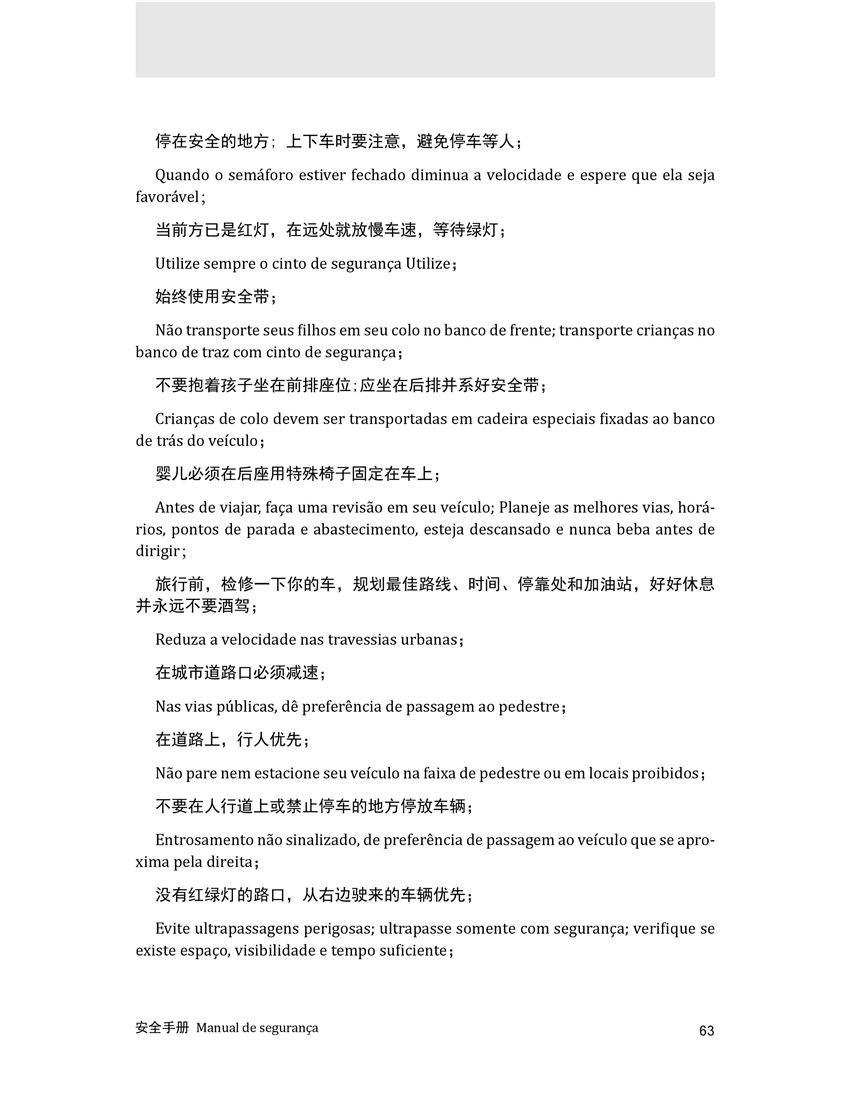 停在安全的地方；上下车时要注意，避免停车等人；

Quando o semáforo estiver fechado diminua a velocidade e espere que ela seja favorável；

当前方已是红灯，在远处就放慢车速，等待绿灯；

Utilize sempre o cinto de segurança Utilize；

始终使用安全带；

Não transporte seus filhos em seu colo no banco de frente; transporte crianças no banco de traz com cinto de segurança；

不要抱着孩子坐在前排座位；应坐在后排并系好安全带；

Crianças de colo devem ser transportadas em cadeira especiais fixadas ao banco de trás do veículo；

婴儿必须在后座用特殊椅子固定在车上；

Antes de viajar, faça uma revisão em seu veículo; Planeje as melhores vias, horários, pontos de parada e abastecimento, esteja descansado e nunca beba antes de dirigir；

旅行前，检修一下你的车，规划最佳路线、时间、停靠处和加油站，好好休息并永远不要酒驾；

Reduza a velocidade nas travessias urbanas；

在城市道路口必须减速；

Nas vias públicas, dê preferência de passagem ao pedestre；

在道路上，行人优先；

Não pare nem estacione seu veículo na faixa de pedestre ou em locais proibidos；

不要在人行道上或禁止停车的地方停放车辆；

Entrosamento não sinalizado, de preferência de passagem ao veículo que se aproxima pela direita；

没有红绿灯的路口，从右边驶来的车辆优先；

Evite ultrapassagens perigosas; ultrapasse somente com segurança; verifique se existe espaço, visibilidade e tempo suficiente；

安全手册 Manual de segurança

63